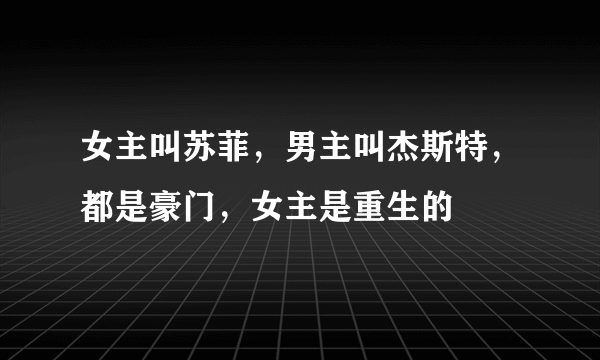 女主叫苏菲，男主叫杰斯特，都是豪门，女主是重生的